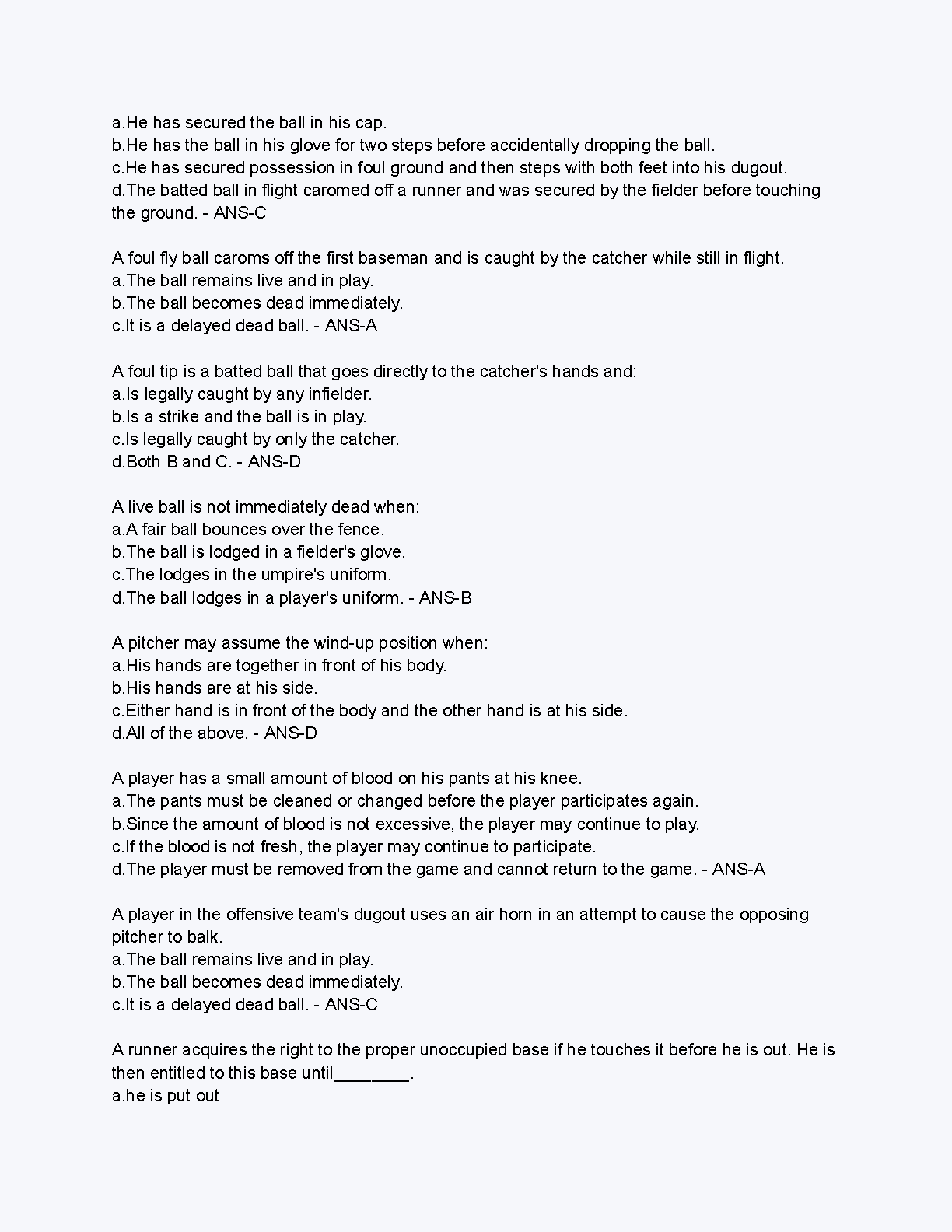 a.He has secured the ball in his cap.
b.He has the ball in his glove for two steps before accidentally dropping the ball.
c.He has secured possession in foul ground and then steps with both feet into his dugout.
d.The batted ball in flight caromed off a runner and was secured by the fielder before touching the ground. - ANS-C

A foul fly ball caroms off the first baseman and is caught by the catcher while still in flight.
a.The ball remains live and in play.
b.The ball becomes dead immediately.
c.It is a delayed dead ball. - ANS-A

A foul tip is a batted ball that goes directly to the catcher's hands and:
a.Is legally caught by any infielder.
b.Is a strike and the ball is in play.
c.Is legally caught by only the catcher.
d.Both B and C. - ANS-D

A live ball is not immediately dead when:
a.A fair ball bounces over the fence.
b.The ball is lodged in a fielder's glove.
c.The lodges in the umpire's uniform.
d.The ball lodges in a player's uniform. - ANS-B

A pitcher may assume the wind-up position when:
a.His hands are together in front of his body.
b.His hands are at his side.
c.Either hand is in front of the body and the other hand is at his side.
d.All of the above. - ANS-D

A player has a small amount of blood on his pants at his knee.
a.The pants must be cleaned or changed before the player participates again.
b.Since the amount of blood is not excessive, the player may continue to play.
c.If the blood is not fresh, the player may continue to participate.
d.The player must be removed from the game and cannot return to the game. - ANS-A

A player in the offensive team's dugout uses an air horn in an attempt to cause the opposing pitcher to balk.
a.The ball remains live and in play.
b.The ball becomes dead immediately.
c.It is a delayed dead ball. - ANS-C

A runner acquires the right to the proper unoccupied base if he touches it before he is out. He is then entitled to this base until________.
a.he is put out